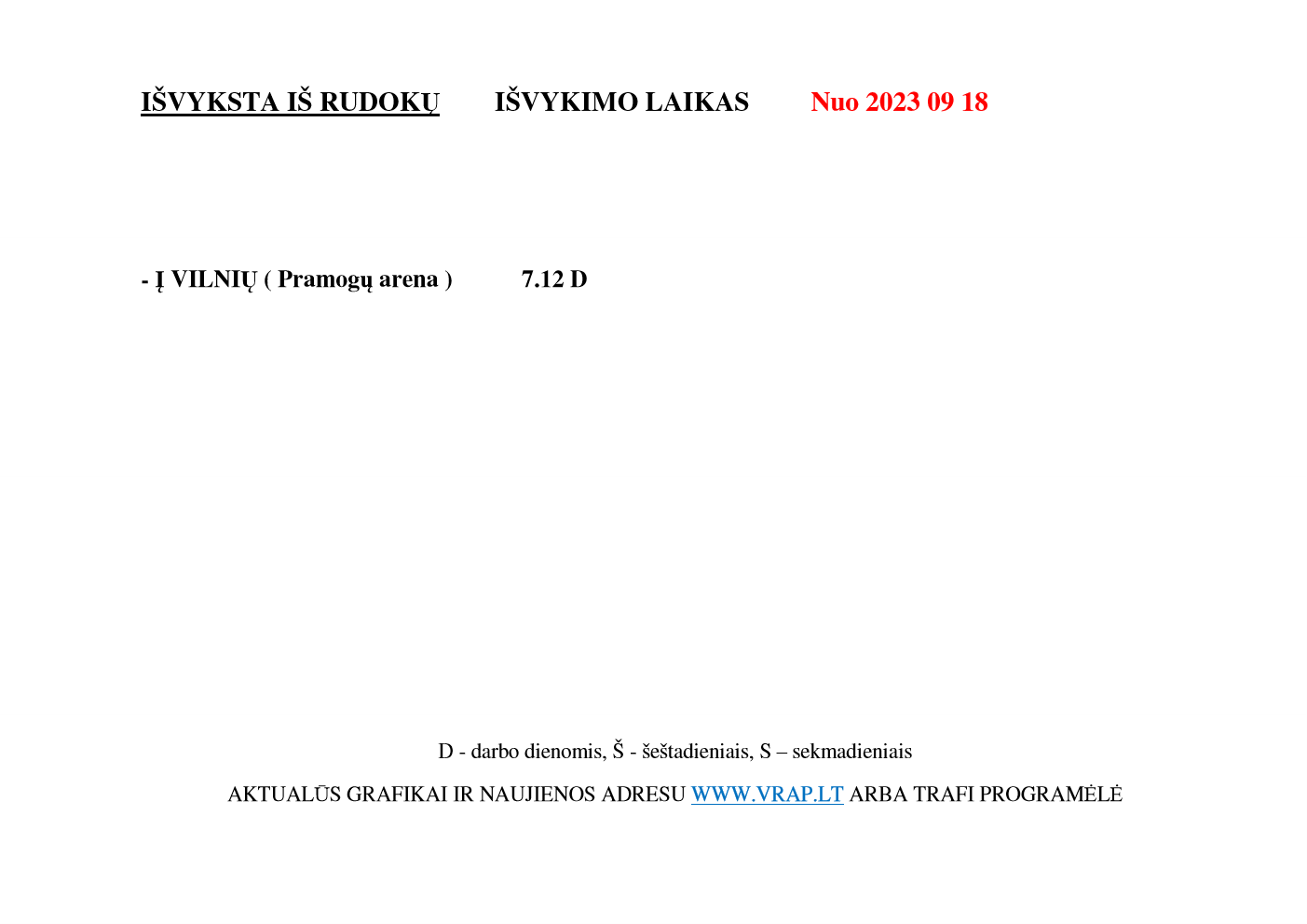 IŠVYKSTA IŠ RUDOKŲ IŠVYKIMO LAIKAS Nuo 2023 09 18

- Į VILNIŲ ( Pramogų arena ) 7.12 D

D - darbo dienomis, Š - šeštadieniais, S – sekmadieniais

AKTUALŪS GRAFIKAI IR NAUJIENOS ADRESU WWW.VRAP.LT ARBA TRAFI PROGRAMĖLĖ